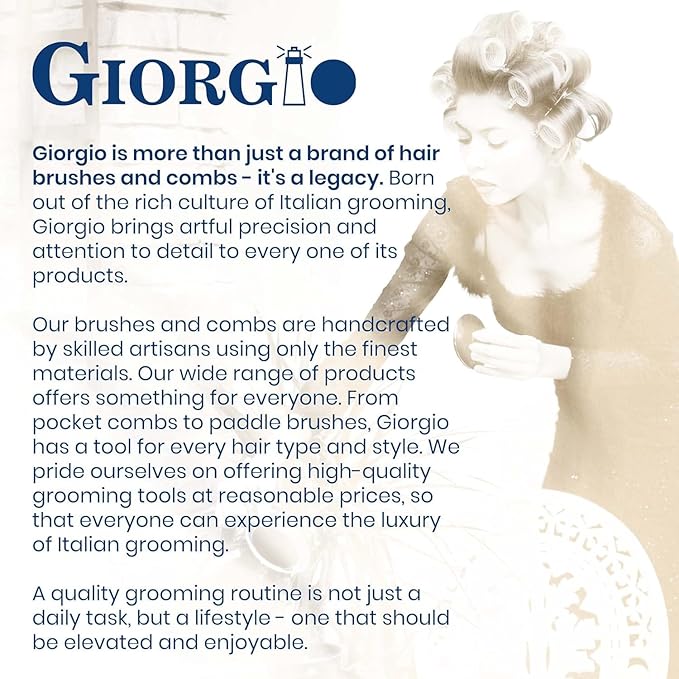 GIORGIO

Giorgio is more than just a brand of hair brushes and combs - it's a legacy. Born out of the rich culture of Italian grooming, Giorgio brings artful precision and attention to detail to every one of its products.

Our brushes and combs are handcrafted by skilled artisans using only the finest materials. Our wide range of products offers something for everyone. From pocket combs to paddle brushes, Giorgio has a tool for every hair type and style. We pride ourselves on offering high-quality grooming tools at reasonable prices, so that everyone can experience the luxury of Italian grooming.

A quality grooming routine is not just a daily task, but a lifestyle - one that should be elevated and enjoyable.